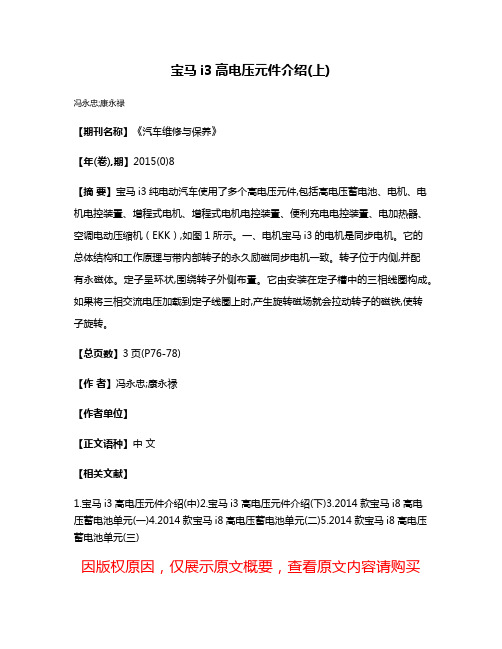 宝马 i3 高电压元件介绍(上)

冯永忠;康永禄

【期刊名称】《汽车维修与保养》

【年(卷),期】2015(0)8

【摘 要】宝马 i3 纯电动汽车使用了多个高电压元件,包括高电压蓄电池、电机、电机电控装置、增程式电机、增程式电机电控装置、便利充电电控装置、电加热器、空调电动压缩机（EKK）,如图 1 所示。一、电机宝马 i3 的电机是同步电机。它的总体结构和工作原理与带内部转子的永久励磁同步电机一致。转子位于内侧,并配有永磁体。定子呈环状,围绕转子外侧布置。它由安装在定子槽中的三相线圈构成。如果将三相交流电压加载到定子线圈上时,产生旋转磁场就会拉动转子的磁铁,使转子旋转。

【总页数】3 页(P76-78)

【作 者】冯永忠;康永禄

【作者单位】

【正文语种】中 文

【相关文献】

1.宝马 i3 高电压元件介绍(中)2.宝马 i3 高电压元件介绍(下)3.2014 款宝马 i8 高电压蓄电池单元(一)4.2014 款宝马 i8 高电压蓄电池单元(二)5.2014 款宝马 i8 高电压蓄电池单元(三)

因版权原因，仅展示原文概要，查看原文内容请购买